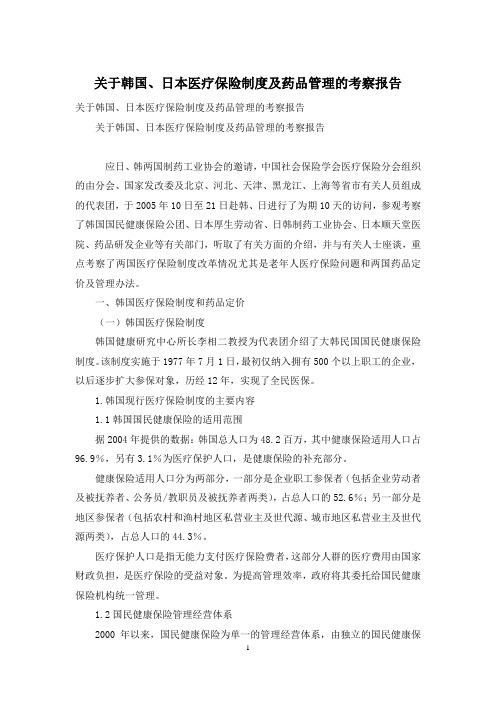 关于韩国、日本医疗保险制度及药品管理的考察报告

关于韩国、日本医疗保险制度及药品管理的考察报告

关于韩国、日本医疗保险制度及药品管理的考察报告

应日、韩两国制药工业协会的邀请，中国社会保险学会医疗保险分会组织的由分会、国家发改委及北京、河北、天津、黑龙江、上海等省市有关人员组成的代表团，于2005年10日至21日赴韩、日进行了为期10天的访问，参观考察了韩国国民健康保险公团、日本厚生劳动省、日韩制药工业协会、日本顺天堂医院、药品研发企业等有关部门，听取了有关方面的介绍，并与有关人士座谈，重点考察了两国医疗保险制度改革情况尤其是老年人医疗保险问题和两国药品定价及管理办法。

一、韩国医疗保险制度和药品定价

（一）韩国医疗保险制度

韩国健康研究中心所长李相二教授为代表团介绍了大韩民国国民健康保险制度。该制度实施于1977年7月1日，最初仅纳入拥有500个以上职工的企业，以后逐步扩大参保对象，历经12年，实现了全民医保。

1.韩国现行医疗保险制度的主要内容

1.1韩国国民健康保险的适用范围

据2004年提供的数据：韩国总人口为48.2百万，其中健康保险适用人口占96.9%，另有3.1%为医疗保护人口，是健康保险的补充部分。

健康保险适用人口分为两部分，一部分是企业职工参保者（包括企业劳动者及被抚养者、公务员/教职员及被抚养者两类），占总人口的52.6%；另一部分是地区参保者（包括农村和渔村地区私营业主及世代源、城市地区私营业主及世代源两类），占总人口的44.3%。

医疗保护人口是指无能力支付医疗保险费者，这部分人群的医疗费用由国家财政负担，是医疗保险的受益对象。为提高管理效率，政府将其委托给国民健康保险机构统一管理。

1.2国民健康保险管理经营体系

2000 年以来，国民健康保险为单一的管理经营体系，由独立的国民健康保

1